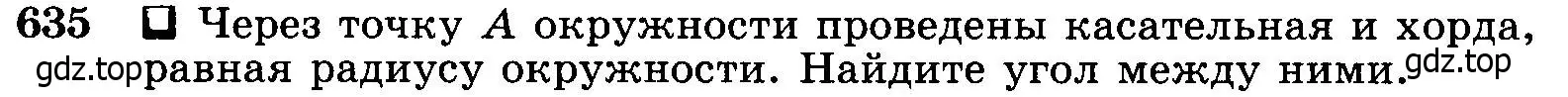 635 Через точку $A$ окружности проведены касательная и хорда, gdz.top равная радиусу окружности. Найдите угол между ними. gdz.top